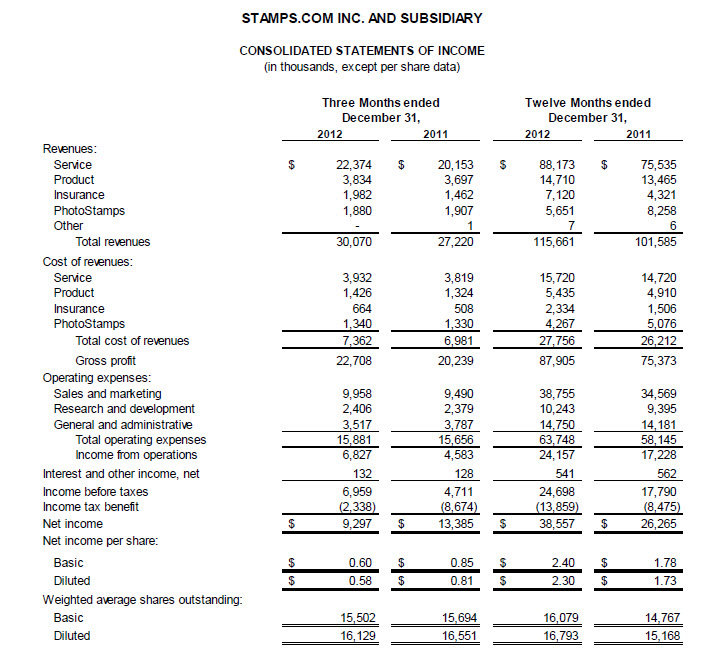 STAMPS.COM INC. AND SUBSIDIARY

CONSOLIDATED STATEMENTS OF INCOME
(in thousands, except per share data)

| | Three Months ended December 31, 2012 | Three Months ended December 31, 2011 | Twelve Months ended December 31, 2012 | Twelve Months ended December 31, 2011 |
|---|---|---|---|---|
| Revenues: | | | | |
| Service | $ 22,374 | $ 20,153 | $ 88,173 | $ 75,535 |
| Product | 3,834 | 3,697 | 14,710 | 13,465 |
| Insurance | 1,982 | 1,462 | 7,120 | 4,321 |
| PhotoStamps | 1,880 | 1,907 | 5,651 | 8,258 |
| Other | - | 1 | 7 | 6 |
| Total revenues | 30,070 | 27,220 | 115,661 | 101,585 |
| Cost of revenues: | | | | |
| Service | 3,932 | 3,819 | 15,720 | 14,720 |
| Product | 1,426 | 1,324 | 5,435 | 4,910 |
| Insurance | 664 | 508 | 2,334 | 1,506 |
| PhotoStamps | 1,340 | 1,330 | 4,267 | 5,076 |
| Total cost of revenues | 7,362 | 6,981 | 27,756 | 26,212 |
| Gross profit | 22,708 | 20,239 | 87,905 | 75,373 |
| Operating expenses: | | | | |
| Sales and marketing | 9,958 | 9,490 | 38,755 | 34,569 |
| Research and development | 2,406 | 2,379 | 10,243 | 9,395 |
| General and administrative | 3,517 | 3,787 | 14,750 | 14,181 |
| Total operating expenses | 15,881 | 15,656 | 63,748 | 58,145 |
| Income from operations | 6,827 | 4,583 | 24,157 | 17,228 |
| Interest and other income, net | 132 | 128 | 541 | 562 |
| Income before taxes | 6,959 | 4,711 | 24,698 | 17,790 |
| Income tax benefit | (2,338) | (8,674) | (13,859) | (8,475) |
| Net income | $ 9,297 | $ 13,385 | $ 38,557 | $ 26,265 |
| Net income per share: | | | | |
| Basic | $ 0.60 | $ 0.85 | $ 2.40 | $ 1.78 |
| Diluted | $ 0.58 | $ 0.81 | $ 2.30 | $ 1.73 |
| Weighted average shares outstanding: | | | | |
| Basic | 15,502 | 15,694 | 16,079 | 14,767 |
| Diluted | 16,129 | 16,551 | 16,793 | 15,168 |